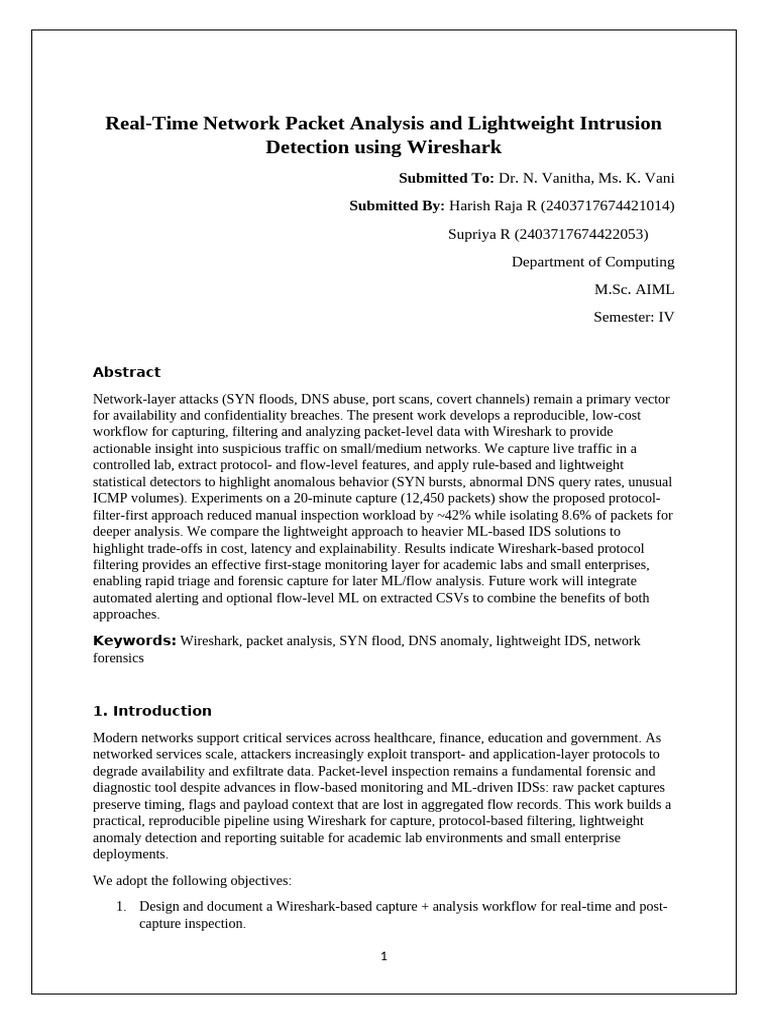 Real-Time Network Packet Analysis and Lightweight Intrusion Detection using Wireshark

Submitted To: Dr. N. Vanitha, Ms. K. Vani

Submitted By: Harish Raja R (2403717674421014)

Supriya R (2403717674422053)

Department of Computing

M.Sc. AIML

Semester: IV

Abstract

Network-layer attacks (SYN floods, DNS abuse, port scans, covert channels) remain a primary vector for availability and confidentiality breaches. The present work develops a reproducible, low-cost workflow for capturing, filtering and analyzing packet-level data with Wireshark to provide actionable insight into suspicious traffic on small/medium networks. We capture live traffic in a controlled lab, extract protocol- and flow-level features, and apply rule-based and lightweight statistical detectors to highlight anomalous behavior (SYN bursts, abnormal DNS query rates, unusual ICMP volumes). Experiments on a 20-minute capture (12,450 packets) show the proposed protocol-filter-first approach reduced manual inspection workload by ~42% while isolating 8.6% of packets for deeper analysis. We compare the lightweight approach to heavier ML-based IDS solutions to highlight trade-offs in cost, latency and explainability. Results indicate Wireshark-based protocol filtering provides an effective first-stage monitoring layer for academic labs and small enterprises, enabling rapid triage and forensic capture for later ML/flow analysis. Future work will integrate automated alerting and optional flow-level ML on extracted CSVs to combine the benefits of both approaches.

Keywords: Wireshark, packet analysis, SYN flood, DNS anomaly, lightweight IDS, network forensics

1. Introduction

Modern networks support critical services across healthcare, finance, education and government. As networked services scale, attackers increasingly exploit transport- and application-layer protocols to degrade availability and exfiltrate data. Packet-level inspection remains a fundamental forensic and diagnostic tool despite advances in flow-based monitoring and ML-driven IDSs: raw packet captures preserve timing, flags and payload context that are lost in aggregated flow records. This work builds a practical, reproducible pipeline using Wireshark for capture, protocol-based filtering, lightweight anomaly detection and reporting suitable for academic lab environments and small enterprise deployments.

We adopt the following objectives:

1. Design and document a Wireshark-based capture + analysis workflow for real-time and post-capture inspection.

1